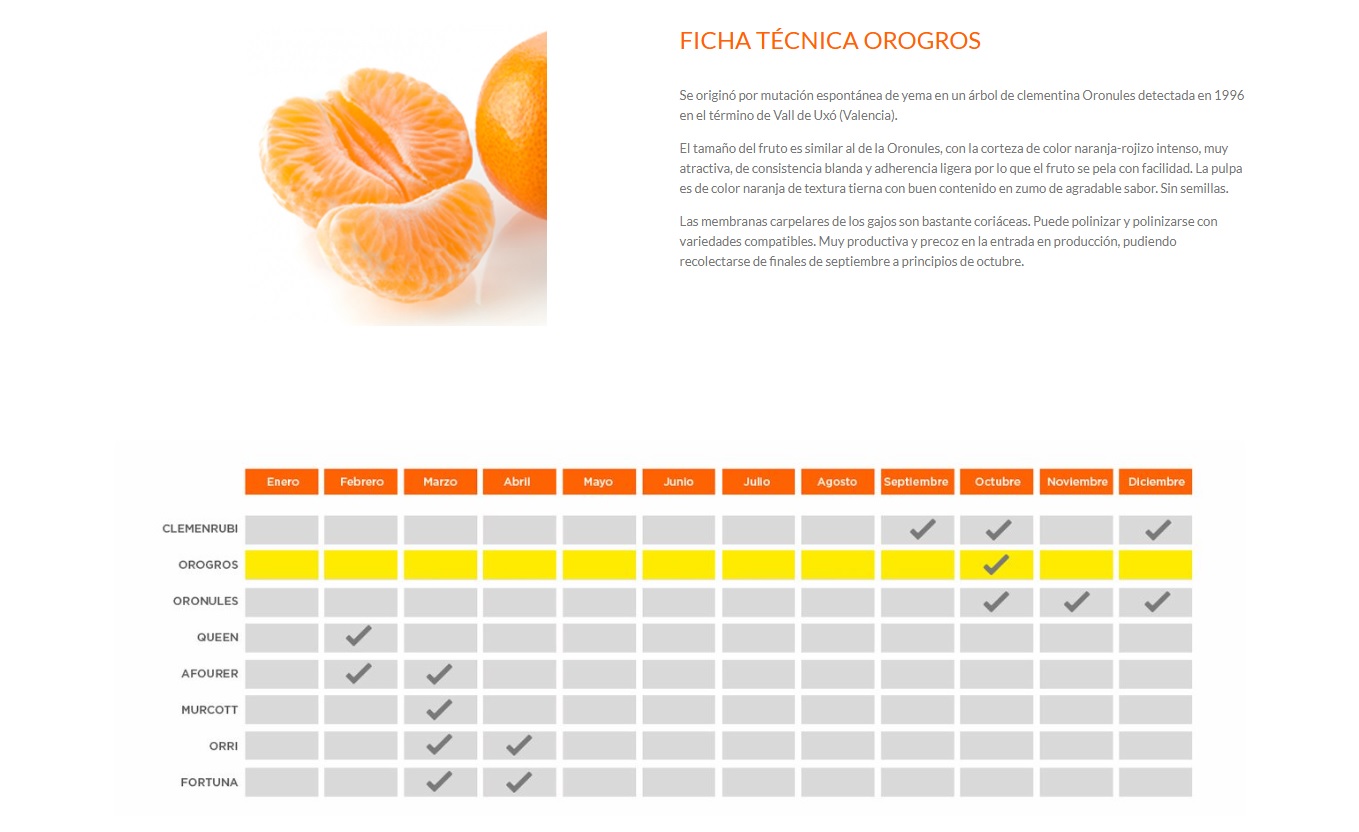 FICHA TÉCNICA OROGROS

Se originó por mutación espontánea de yema en un árbol de clementina Oronules detectada en 1996 en el término de Vall de Uxó (Valencia).

El tamaño del fruto es similar al de la Oronules, con la corteza de color naranja-rojizo intenso, muy atractiva, de consistencia blanda y adherencia ligera por lo que el fruto se pela con facilidad. La pulpa es de color naranja de textura tierna con buen contenido en zumo de agradable sabor. Sin semillas.

Las membranas carpelares de los gajos son bastante coriáceas. Puede polinizar y polinizarse con variedades compatibles. Muy productiva y precoz en la entrada en producción, pudiendo recolectarse de finales de septiembre a principios de octubre.

| | Enero | Febrero | Marzo | Abril | Mayo | Junio | Julio | Agosto | Septiembre | Octubre | Noviembre | Diciembre |
|---|---|---|---|---|---|---|---|---|---|---|---|---|
| CLEMENRUBI | | | | | | | | | ✓ | ✓ | | ✓ |
| OROGROS | | | | | | | | | | ✓ | | |
| ORONULES | | | | | | | | | | ✓ | ✓ | ✓ |
| QUEEN | | ✓ | | | | | | | | | | |
| AFOURER | | ✓ | ✓ | | | | | | | | | |
| MURCOTT | | | ✓ | | | | | | | | | |
| ORRI | | | ✓ | ✓ | | | | | | | | |
| FORTUNA | | | ✓ | ✓ | | | | | | | | |